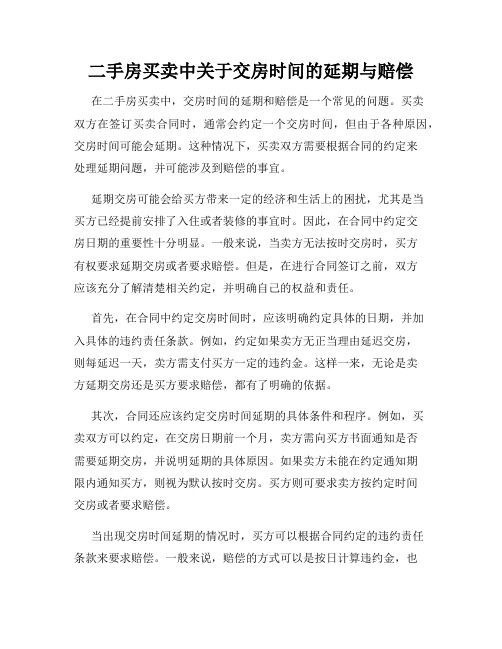 二手房买卖中关于交房时间的延期与赔偿

在二手房买卖中，交房时间的延期和赔偿是一个常见的问题。买卖双方在签订买卖合同时，通常会约定一个交房时间，但由于各种原因，交房时间可能会延期。这种情况下，买卖双方需要根据合同的约定来处理延期问题，并可能涉及到赔偿的事宜。

延期交房可能会给买方带来一定的经济和生活上的困扰，尤其是当买方已经提前安排了入住或者装修的事宜时。因此，在合同中约定交房日期的重要性十分明显。一般来说，当卖方无法按时交房时，买方有权要求延期交房或者要求赔偿。但是，在进行合同签订之前，双方应该充分了解清楚相关约定，并明确自己的权益和责任。

首先，在合同中约定交房时间时，应该明确约定具体的日期，并加入具体的违约责任条款。例如，约定如果卖方无正当理由延迟交房，则每延迟一天，卖方需支付买方一定的违约金。这样一来，无论是卖方延期交房还是买方要求赔偿，都有了明确的依据。

其次，合同还应该约定交房时间延期的具体条件和程序。例如，买卖双方可以约定，在交房日期前一个月，卖方需向买方书面通知是否需要延期交房，并说明延期的具体原因。如果卖方未能在约定通知期限内通知买方，则视为默认按时交房。买方则可要求卖方按约定时间交房或者要求赔偿。

当出现交房时间延期的情况时，买方可以根据合同约定的违约责任条款来要求赔偿。一般来说，赔偿的方式可以是按日计算违约金，也